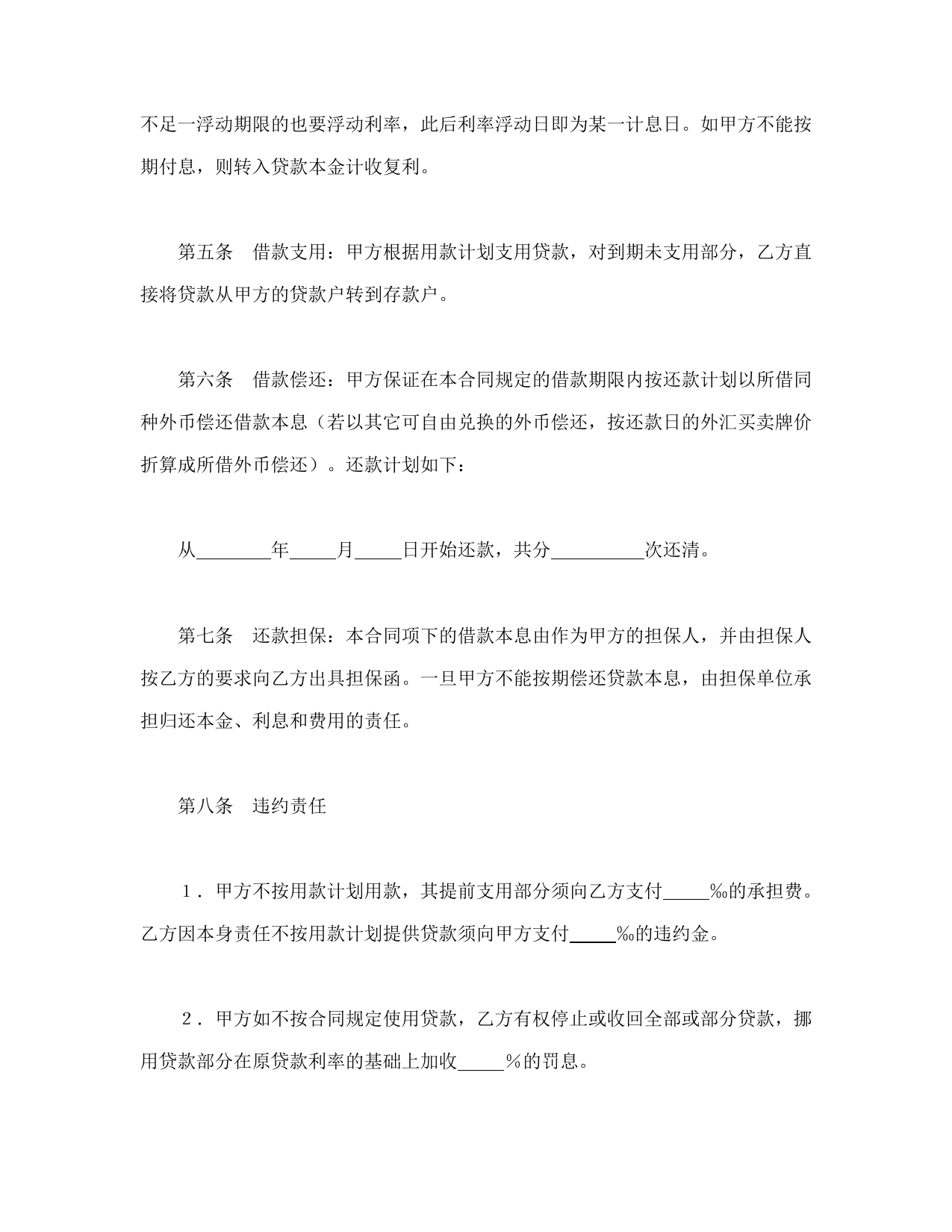 不足一浮动期限的也要浮动利率，此后利率浮动日即为某一计息日。如甲方不能按期付息，则转入贷款本金计收复利。

第五条　借款支用：甲方根据用款计划支用贷款，对到期未支用部分，乙方直接将贷款从甲方的贷款户转到存款户。

第六条　借款偿还：甲方保证在本合同规定的借款期限内按还款计划以所借同种外币偿还借款本息（若以其它可自由兑换的外币偿还，按还款日的外汇买卖牌价折算成所借外币偿还）。还款计划如下：

从________年_____月_____日开始还款，共分__________次还清。

第七条　还款担保：本合同项下的借款本息由作为甲方的担保人，并由担保人按乙方的要求向乙方出具担保函。一旦甲方不能按期偿还贷款本息，由担保单位承担归还本金、利息和费用的责任。

第八条　违约责任

１．甲方不按用款计划用款，其提前支用部分须向乙方支付_____‰的承担费。乙方因本身责任不按用款计划提供贷款须向甲方支付_____‰的违约金。

２．甲方如不按合同规定使用贷款，乙方有权停止或收回全部或部分贷款，挪用贷款部分在原贷款利率的基础上加收_____％的罚息。